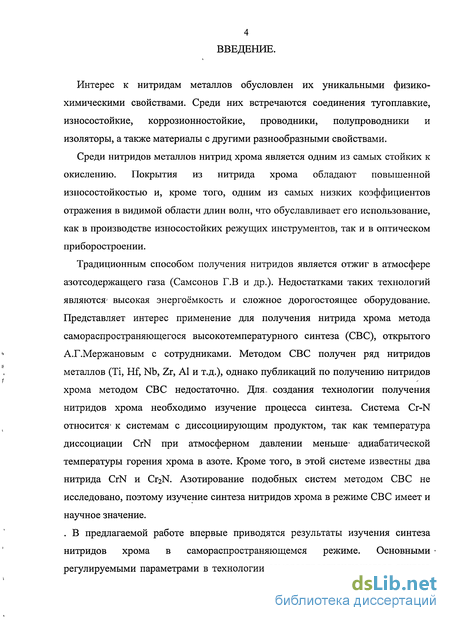 4

ВВЕДЕНИЕ.

Интерес к нитридам металлов обусловлен их уникальными физико-химическими свойствами. Среди них встречаются соединения тугоплавкие, износостойкие, коррозионностойкие, проводники, полупроводники и изоляторы, а также материалы с другими разнообразными свойствами.

Среди нитридов металлов нитрид хрома является одним из самых стойких к окислению. Покрытия из нитрида хрома обладают повышенной износостойкостью и, кроме того, одним из самых низких коэффициентов отражения в видимой области длин волн, что обуславливает его использование, как в производстве износостойких режущих инструментов, так и в оптическом приборостроении.

Традиционным способом получения нитридов является отжиг в атмосфере азотсодержащего газа (Самсонов Г.В и др.). Недостатками таких технологий являются высокая энергоёмкость и сложное дорогостоящее оборудование. Представляет интерес применение для получения нитрида хрома метода самораспространяющегося высокотемпературного синтеза (СВС), открытого А.Г.Мержановым с сотрудниками. Методом СВС получен ряд нитридов металлов (Ti, Hf, Nb, Zr, Al и т.д.), однако публикаций по получению нитридов хрома методом СВС недостаточно. Для создания технологии получения нитридов хрома необходимо изучение процесса синтеза. Система Cr-N относится к системам с диссоциирующим продуктом, так как температура диссоциации CrN при атмосферном давлении меньше адиабатической температуры горения хрома в азоте. Кроме того, в этой системе известны два нитрида CrN и $Cr_2N$. Азотирование подобных систем методом СВС не исследовано, поэтому изучение синтеза нитридов хрома в режиме СВС имеет и научное значение.

. В предлагаемой работе впервые приводятся результаты изучения синтеза нитридов хрома в самораспространяющемся режиме. Основными регулируемыми параметрами в технологии

dsLib.net
библиотека диссертаций